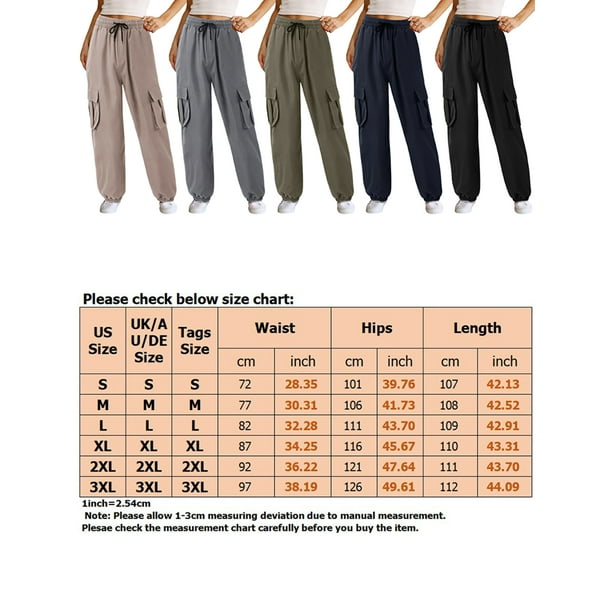 Please check below size chart:

| US Size | UK/AU/DE Size | Tags Size | Waist cm | Waist inch | Hips cm | Hips inch | Length cm | Length inch |
|---|---|---|---|---|---|---|---|---|
| S | S | S | 72 | 28.35 | 101 | 39.76 | 107 | 42.13 |
| M | M | M | 77 | 30.31 | 106 | 41.73 | 108 | 42.52 |
| L | L | L | 82 | 32.28 | 111 | 43.70 | 109 | 42.91 |
| XL | XL | XL | 87 | 34.25 | 116 | 45.67 | 110 | 43.31 |
| 2XL | 2XL | 2XL | 92 | 36.22 | 121 | 47.64 | 111 | 43.70 |
| 3XL | 3XL | 3XL | 97 | 38.19 | 126 | 49.61 | 112 | 44.09 |

1inch=2.54cm
Note: Please allow 1-3cm measuring deviation due to manual measurement.
Plesae check the measurement chart carefully before you buy the item.